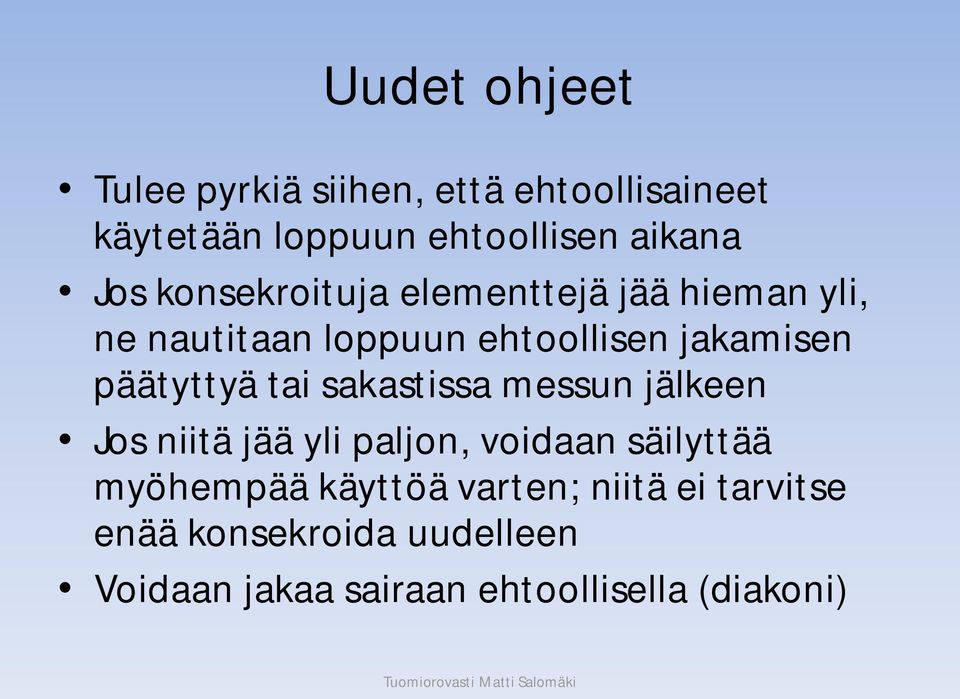 Uudet ohjeet

• Tulee pyrkiä siihen, että ehtoollisaineet käytetään loppuun ehtoollisen aikana
• Jos konsekroituja elementtejä jää hieman yli, ne nautitaan loppuun ehtoollisen jakamisen päätyttyä tai sakastissa messun jälkeen
• Jos niitä jää yli paljon, voidaan säilyttää myöhempää käyttöä varten; niitä ei tarvitse enää konsekroida uudelleen
• Voidaan jakaa sairaan ehtoollisella (diakoni)

Tuomiorovasti Matti Salomäki